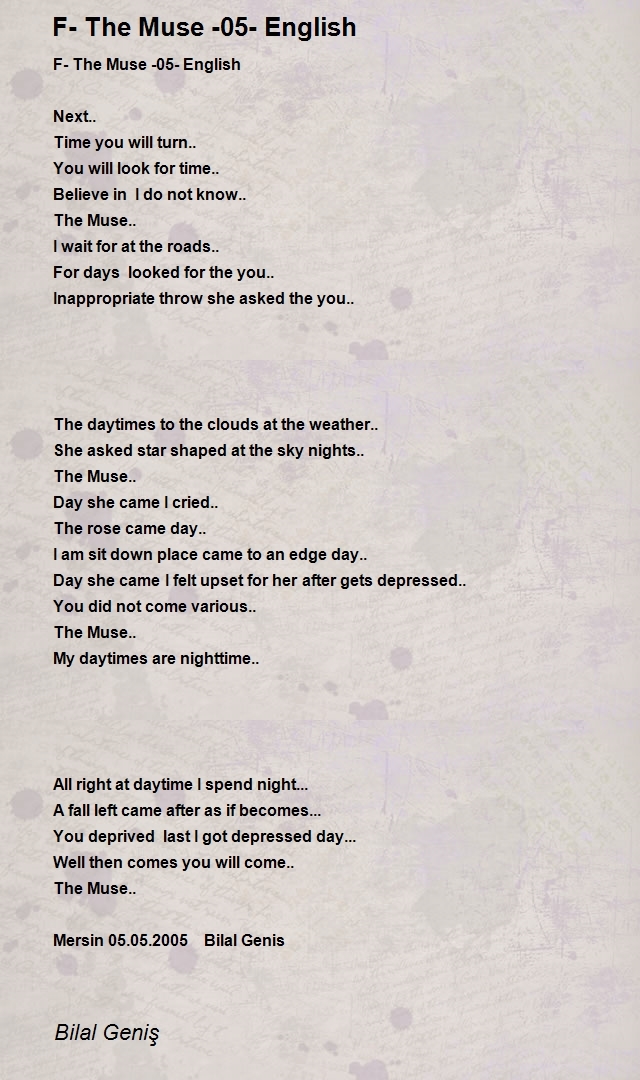 F- The Muse -05- English

F- The Muse -05- English

Next..
Time you will turn..
You will look for time..
Believe in I do not know..
The Muse..
I wait for at the roads..
For days looked for the you..
Inappropriate throw she asked the you..

The daytimes to the clouds at the weather..
She asked star shaped at the sky nights..
The Muse..
Day she came I cried..
The rose came day..
I am sit down place came to an edge day..
Day she came I felt upset for her after gets depressed..
You did not come various..
The Muse..
My daytimes are nighttime..

All right at daytime I spend night...
A fall left came after as if becomes...
You deprived last I got depressed day...
Well then comes you will come..
The Muse..

Mersin 05.05.2005 Bilal Genis

Bilal Geniş